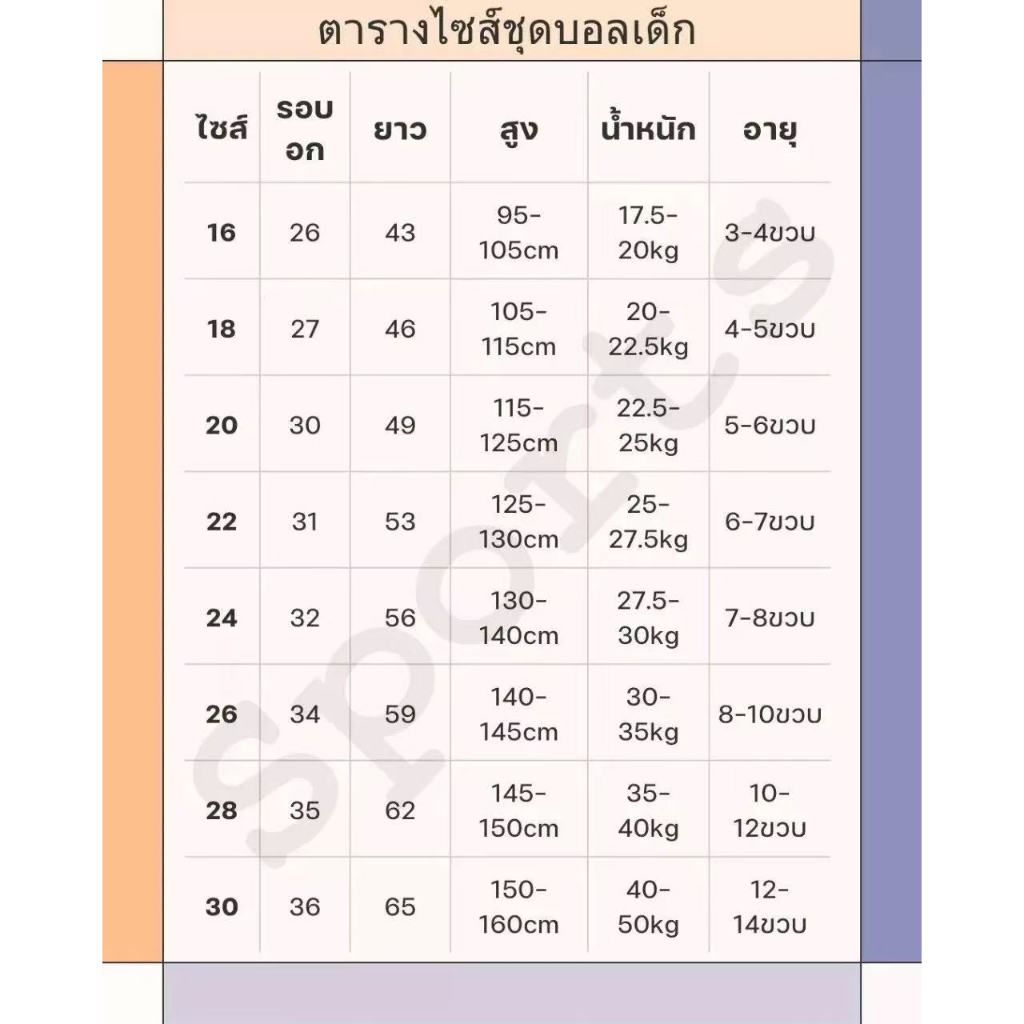 ตารางไซส์ชุดบอลเด็ก

| ไซส์ | รอบอก | ยาว | สูง | น้ำหนัก | อายุ |
|---|---|---|---|---|---|
| 16 | 26 | 43 | 95-105cm | 17.5-20kg | 3-4ขวบ |
| 18 | 27 | 46 | 105-115cm | 20-22.5kg | 4-5ขวบ |
| 20 | 30 | 49 | 115-125cm | 22.5-25kg | 5-6ขวบ |
| 22 | 31 | 53 | 125-130cm | 25-27.5kg | 6-7ขวบ |
| 24 | 32 | 56 | 130-140cm | 27.5-30kg | 7-8ขวบ |
| 26 | 34 | 59 | 140-145cm | 30-35kg | 8-10ขวบ |
| 28 | 35 | 62 | 145-150cm | 35-40kg | 10-12ขวบ |
| 30 | 36 | 65 | 150-160cm | 40-50kg | 12-14ขวบ |

sports